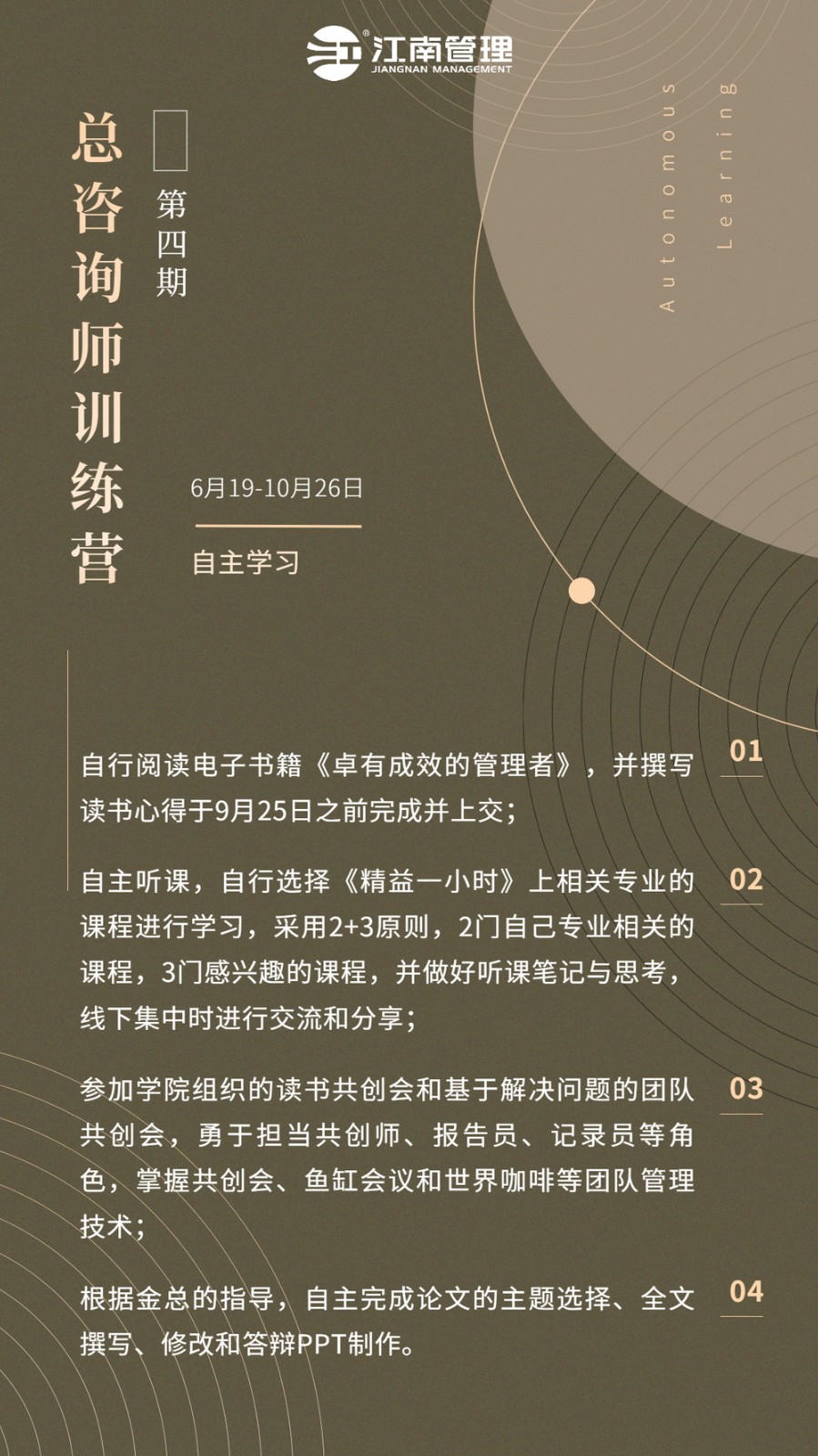 江南管理
JIANGNAN MANAGEMENT

总咨询师训练营

第四期

Autonomous Learning

6月19-10月26日

自主学习

01
自行阅读电子书籍《卓有成效的管理者》，并撰写读书心得于9月25日之前完成并上交；

02
自主听课，自行选择《精益一小时》上相关专业的课程进行学习，采用2+3原则，2门自己专业相关的课程，3门感兴趣的课程，并做好听课笔记与思考，线下集中时进行交流和分享；

03
参加学院组织的读书共创会和基于解决问题的团队共创会，勇于担当共创师、报告员、记录员等角色，掌握共创会、鱼缸会议和世界咖啡等团队管理技术；

04
根据金总的指导，自主完成论文的主题选择、全文撰写、修改和答辩PPT制作。